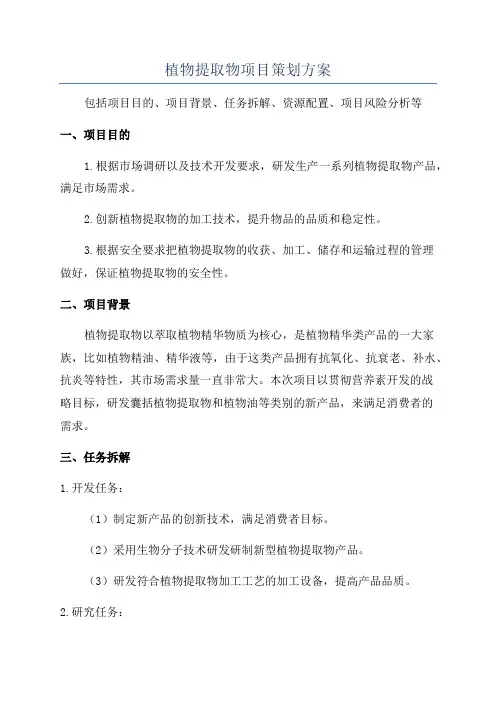 植物提取物项目策划方案

包括项目目的、项目背景、任务拆解、资源配置、项目风险分析等

一、项目目的

1.根据市场调研以及技术开发要求，研发生产一系列植物提取物产品，满足市场需求。

2.创新植物提取物的加工技术，提升物品的品质和稳定性。

3.根据安全要求把植物提取物的收获、加工、储存和运输过程的管理做好，保证植物提取物的安全性。

二、项目背景

植物提取物以萃取植物精华物质为核心，是植物精华类产品的一大家族，比如植物精油、精华液等，由于这类产品拥有抗氧化、抗衰老、补水、抗炎等特性，其市场需求量一直非常大。本次项目以贯彻营养素开发的战略目标，研发囊括植物提取物和植物油等类别的新产品，来满足消费者的需求。

三、任务拆解

1.开发任务：

（1）制定新产品的创新技术，满足消费者目标。

（2）采用生物分子技术研发研制新型植物提取物产品。

（3）研发符合植物提取物加工工艺的加工设备，提高产品品质。

2.研究任务：